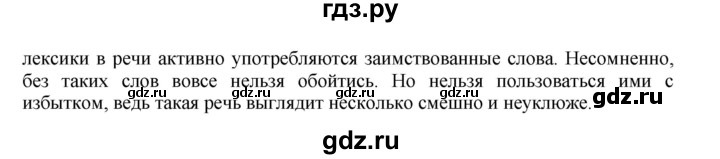 гдз.ру

лексики в речи активно употребляются заимствованные слова. Несомненно, без таких слов вовсе нельзя обойтись. Но нельзя пользоваться ими с избытком, ведь такая речь выглядит несколько смешно и неуклюже.

gdz.ru gdz.ru gdz.ru gdz.ru gdz.ru

gdz.ru